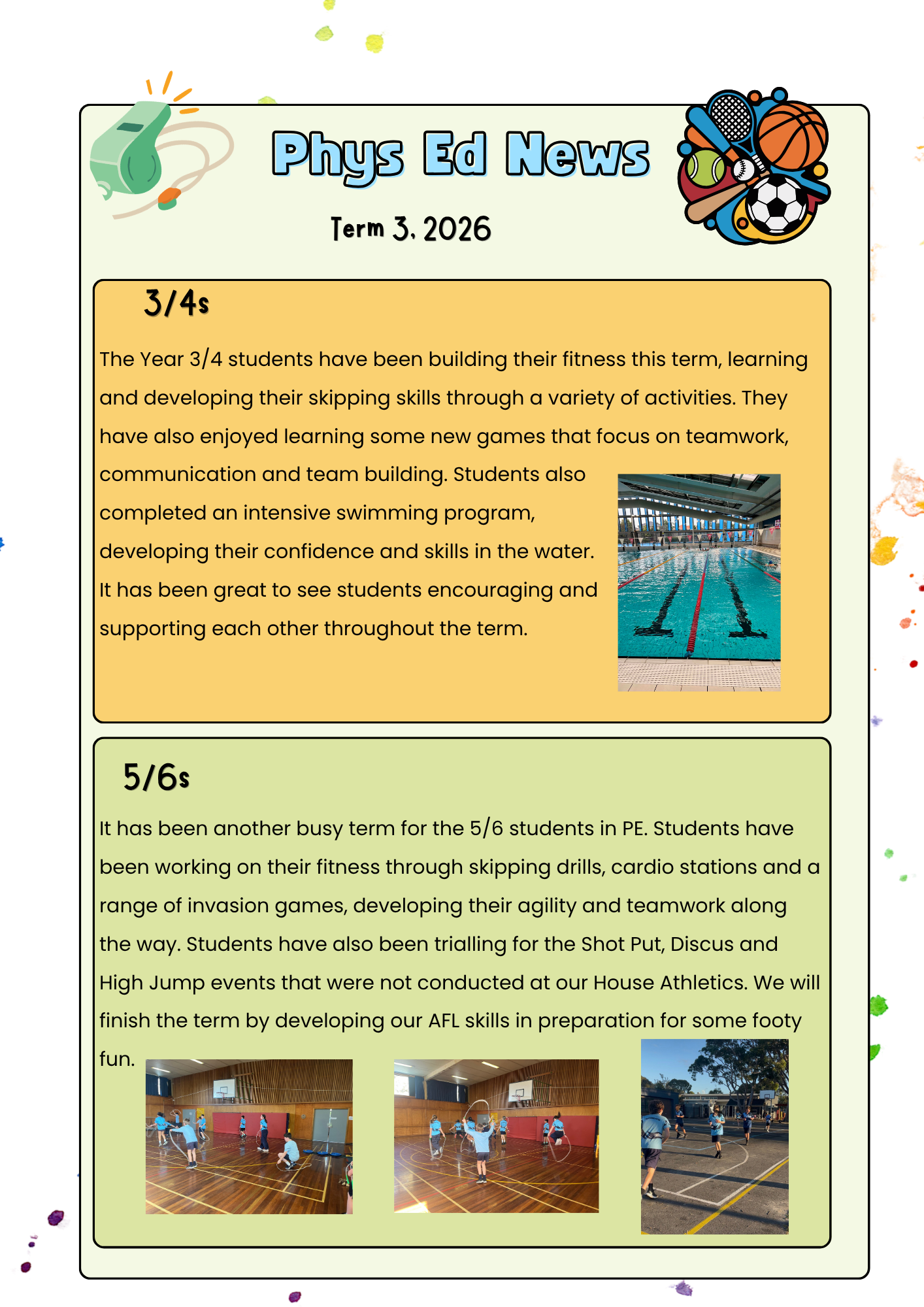 Phys Ed News

Term 3, 2026

3/4s

The Year 3/4 students have been building their fitness this term, learning and developing their skipping skills through a variety of activities. They have also enjoyed learning some new games that focus on teamwork, communication and team building. Students also completed an intensive swimming program, developing their confidence and skills in the water. It has been great to see students encouraging and supporting each other throughout the term.

5/6s

It has been another busy term for the 5/6 students in PE. Students have been working on their fitness through skipping drills, cardio stations and a range of invasion games, developing their agility and teamwork along the way. Students have also been trialling for the Shot Put, Discus and High Jump events that were not conducted at our House Athletics. We will finish the term by developing our AFL skills in preparation for some footy fun.